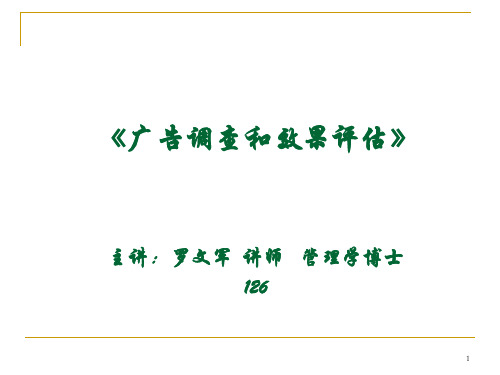 《广告调查和效果评估》

主讲：罗文军 讲师 管理学博士
126

1